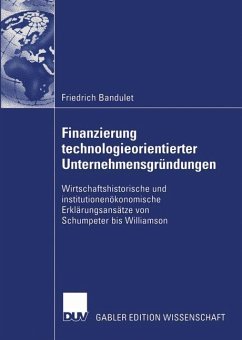 Friedrich Bandulet

Finanzierung technologieorientierter Unternehmensgründungen

Wirtschaftshistorische und institutionenökonomische Erklärungsansätze von Schumpeter bis Williamson

DUV GABLER EDITION WISSENSCHAFT